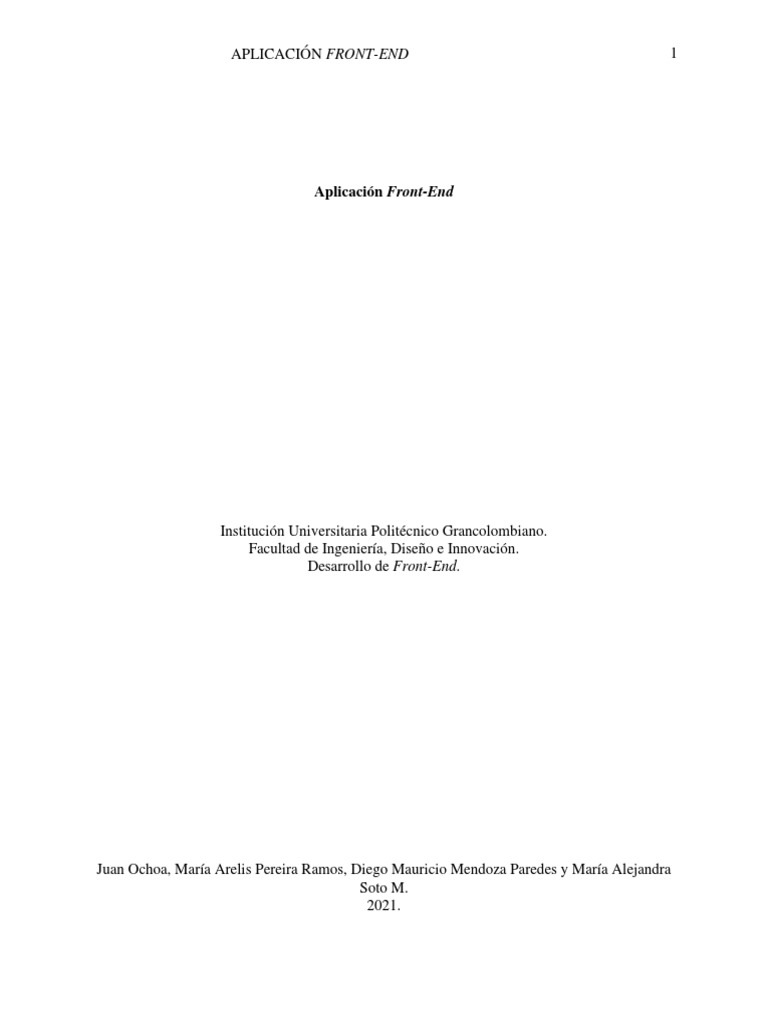 APLICACIÓN FRONT-END
1

Aplicación Front-End

Institución Universitaria Politécnico Grancolombiano.
Facultad de Ingeniería, Diseño e Innovación.
Desarrollo de Front-End.

Juan Ochoa, María Arelis Pereira Ramos, Diego Mauricio Mendoza Paredes y María Alejandra Soto M.
2021.